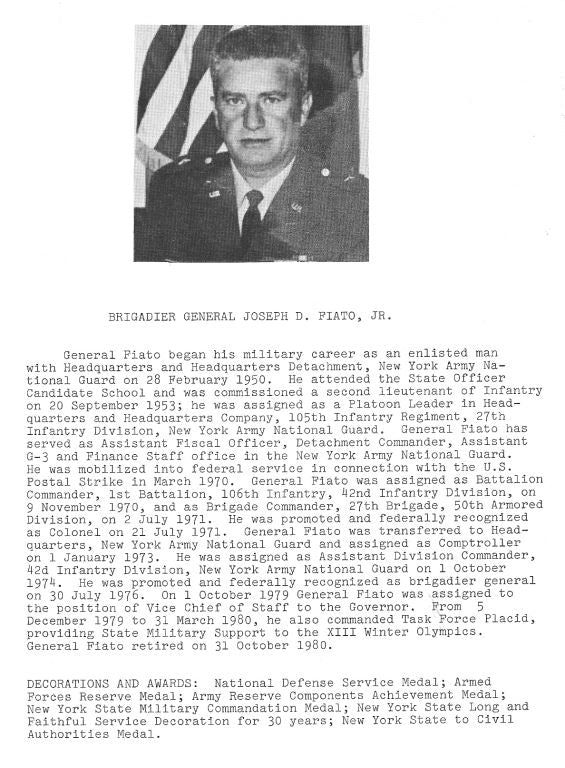 BRIGADIER GENERAL JOSEPH D. FIATO, JR.

General Fiato began his military career as an enlisted man with Headquarters and Headquarters Detachment, New York Army National Guard on 28 February 1950. He attended the State Officer Candidate School and was commissioned a second lieutenant of Infantry on 20 September 1953; he was assigned as a Platoon Leader in Headquarters and Headquarters Company, 105th Infantry Regiment, 27th Infantry Division, New York Army National Guard. General Fiato has served as Assistant Fiscal Officer, Detachment Commander, Assistant G-3 and Finance Staff office in the New York Army National Guard. He was mobilized into federal service in connection with the U.S. Postal Strike in March 1970. General Fiato was assigned as Battalion Commander, 1st Battalion, 106th Infantry, 42nd Infantry Division, on 9 November 1970, and as Brigade Commander, 27th Brigade, 50th Armored Division, on 2 July 1971. He was promoted and federally recognized as Colonel on 21 July 1971. General Fiato was transferred to Headquarters, New York Army National Guard and assigned as Comptroller on 1 January 1973. He was assigned as Assistant Division Commander, 42d Infantry Division, New York Army National Guard on 1 October 1974. He was promoted and federally recognized as brigadier general on 30 July 1976. On 1 October 1979 General Fiato was assigned to the position of Vice Chief of Staff to the Governor. From 5 December 1979 to 31 March 1980, he also commanded Task Force Placid, providing State Military Support to the XIII Winter Olympics. General Fiato retired on 31 October 1980.

DECORATIONS AND AWARDS: National Defense Service Medal; Armed Forces Reserve Medal; Army Reserve Components Achievement Medal; New York State Military Commandation Medal; New York State Long and Faithful Service Decoration for 30 years; New York State to Civil Authorities Medal.